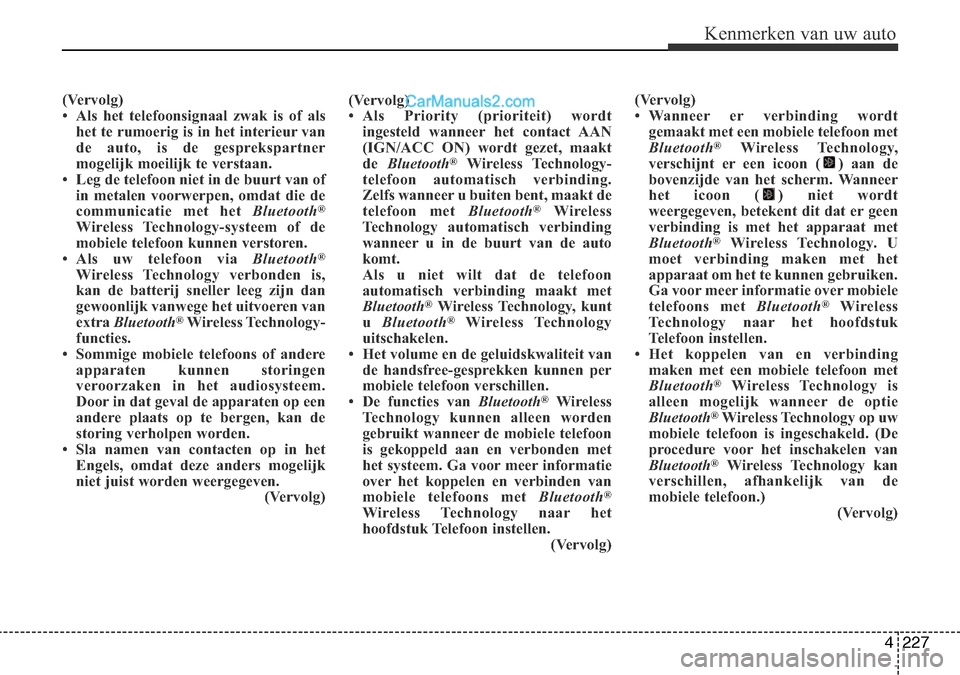 Kenmerken van uw auto

(Vervolg)
• Als het telefoonsignaal zwak is of als het te rumoerig is in het interieur van de auto, is de gesprekspartner mogelijk moeilijk te verstaan.
• Leg de telefoon niet in de buurt van of in metalen voorwerpen, omdat die de communicatie met het Bluetooth® Wireless Technology-systeem of de mobiele telefoon kunnen verstoren.
• Als uw telefoon via Bluetooth® Wireless Technology verbonden is, kan de batterij sneller leeg zijn dan gewoonlijk vanwege het uitvoeren van extra Bluetooth® Wireless Technology-functies.
• Sommige mobiele telefoons of andere apparaten kunnen storingen veroorzaken in het audiosysteem. Door in dat geval de apparaten op een andere plaats op te bergen, kan de storing verholpen worden.
• Sla namen van contacten op in het Engels, omdat deze anders mogelijk niet juist worden weergegeven.
(Vervolg)

(Vervolg)
CarManuals2.com
• Als Priority (prioriteit) wordt ingesteld wanneer het contact AAN (IGN/ACC ON) wordt gezet, maakt de Bluetooth® Wireless Technology-telefoon automatisch verbinding. Zelfs wanneer u buiten bent, maakt de telefoon met Bluetooth® Wireless Technology automatisch verbinding wanneer u in de buurt van de auto komt.
Als u niet wilt dat de telefoon automatisch verbinding maakt met Bluetooth® Wireless Technology, kunt u Bluetooth® Wireless Technology uitschakelen.
• Het volume en de geluidskwaliteit van de handsfree-gesprekken kunnen per mobiele telefoon verschillen.
• De functies van Bluetooth® Wireless Technology kunnen alleen worden gebruikt wanneer de mobiele telefoon is gekoppeld aan en verbonden met het systeem. Ga voor meer informatie over het koppelen en verbinden van mobiele telefoons met Bluetooth® Wireless Technology naar het hoofdstuk Telefoon instellen.
(Vervolg)

(Vervolg)
• Wanneer er verbinding wordt gemaakt met een mobiele telefoon met Bluetooth® Wireless Technology, verschijnt er een icoon ( ) aan de bovenzijde van het scherm. Wanneer het icoon ( ) niet wordt weergegeven, betekent dit dat er geen verbinding is met het apparaat met Bluetooth® Wireless Technology. U moet verbinding maken met het apparaat om het te kunnen gebruiken. Ga voor meer informatie over mobiele telefoons met Bluetooth® Wireless Technology naar het hoofdstuk Telefoon instellen.
• Het koppelen van en verbinding maken met een mobiele telefoon met Bluetooth® Wireless Technology is alleen mogelijk wanneer de optie Bluetooth® Wireless Technology op uw mobiele telefoon is ingeschakeld. (De procedure voor het inschakelen van Bluetooth® Wireless Technology kan verschillen, afhankelijk van de mobiele telefoon.)
(Vervolg)

4 227
carmanualsonline.info